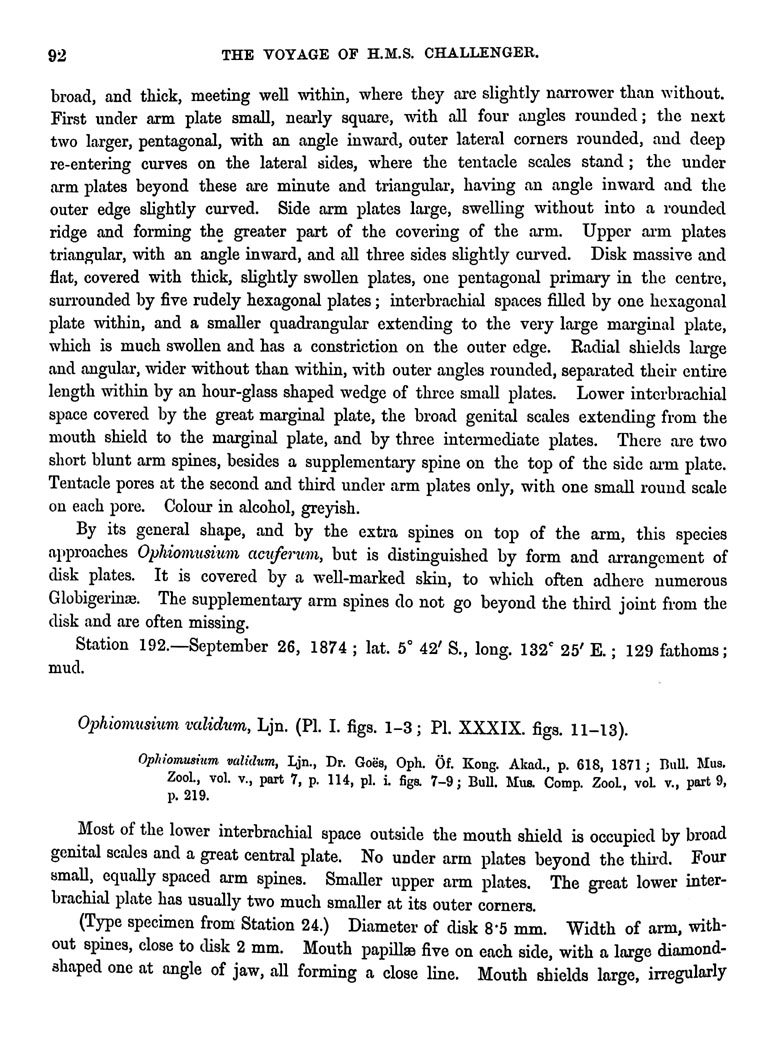 92

THE VOYAGE OF H.M.S. CHALLENGER.

broad, and thick, meeting well within, where they are slightly narrower than without. First under arm plate small, nearly square, with all four angles rounded; the next two larger, pentagonal, with an angle inward, outer lateral corners rounded, and deep re-entering curves on the lateral sides, where the tentacle scales stand; the under arm plates beyond these are minute and triangular, having an angle inward and the outer edge slightly curved. Side arm plates large, swelling without into a rounded ridge and forming the greater part of the covering of the arm. Upper arm plates triangular, with an angle inward, and all three sides slightly curved. Disk massive and flat, covered with thick, slightly swollen plates, one pentagonal primary in the centre, surrounded by five rudely hexagonal plates; interbrachial spaces filled by one hexagonal plate within, and a smaller quadrangular extending to the very large marginal plate, which is much swollen and has a constriction on the outer edge. Radial shields large and angular, wider without than within, with outer angles rounded, separated their entire length within by an hour-glass shaped wedge of three small plates. Lower interbrachial space covered by the great marginal plate, the broad genital scales extending from the mouth shield to the marginal plate, and by three intermediate plates. There are two short blunt arm spines, besides a supplementary spine on the top of the side arm plate. Tentacle pores at the second and third under arm plates only, with one small round scale on each pore. Colour in alcohol, greyish.

By its general shape, and by the extra spines on top of the arm, this species approaches Ophiomusium acuferum, but is distinguished by form and arrangement of disk plates. It is covered by a well-marked skin, to which often adhere numerous Globigerinæ. The supplementary arm spines do not go beyond the third joint from the disk and are often missing.

Station 192.—September 26, 1874; lat. 5° 42′ S., long. 132° 25′ E.; 129 fathoms; mud.

Ophiomusium validum, Ljn. (Pl. I. figs. 1-3; Pl. XXXIX. figs. 11-13).

Ophiomusium validum, Ljn., Dr. Goës, Oph. Öf. Kong. Akad., p. 618, 1871; Bull. Mus. Zool., vol. v., part 7, p. 114, pl. i. figs. 7-9; Bull. Mus. Comp. Zool., vol. v., part 9, p. 219.

Most of the lower interbrachial space outside the mouth shield is occupied by broad genital scales and a great central plate. No under arm plates beyond the third. Four small, equally spaced arm spines. Smaller upper arm plates. The great lower interbrachial plate has usually two much smaller at its outer corners.

(Type specimen from Station 24.) Diameter of disk 8·5 mm. Width of arm, without spines, close to disk 2 mm. Mouth papillæ five on each side, with a large diamond-shaped one at angle of jaw, all forming a close line. Mouth shields large, irregularly